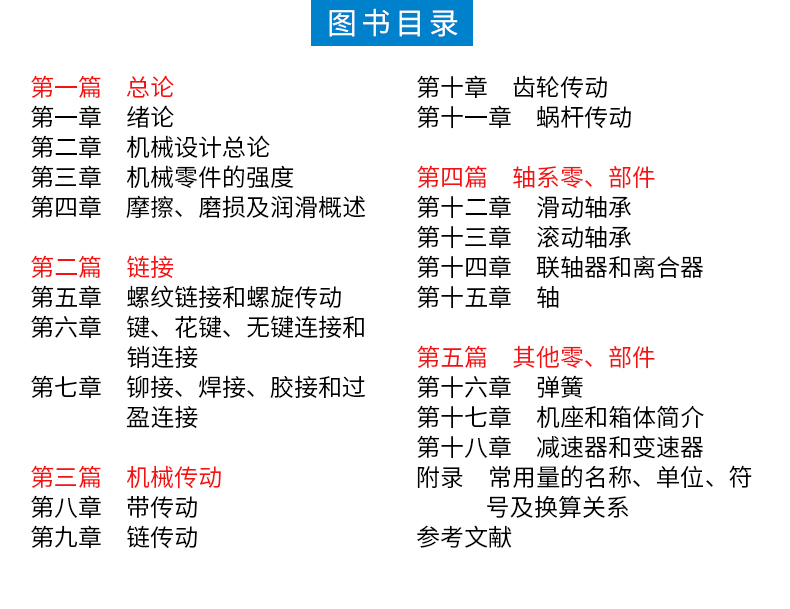 图书目录

第一篇　总论
第一章　绪论
第二章　机械设计总论
第三章　机械零件的强度
第四章　摩擦、磨损及润滑概述

第二篇　链接
第五章　螺纹链接和螺旋传动
第六章　键、花键、无键连接和销连接
第七章　铆接、焊接、胶接和过盈连接

第三篇　机械传动
第八章　带传动
第九章　链传动

第十章　齿轮传动
第十一章　蜗杆传动

第四篇　轴系零、部件
第十二章　滑动轴承
第十三章　滚动轴承
第十四章　联轴器和离合器
第十五章　轴

第五篇　其他零、部件
第十六章　弹簧
第十七章　机座和箱体简介
第十八章　减速器和变速器
附录　常用量的名称、单位、符号及换算关系
参考文献